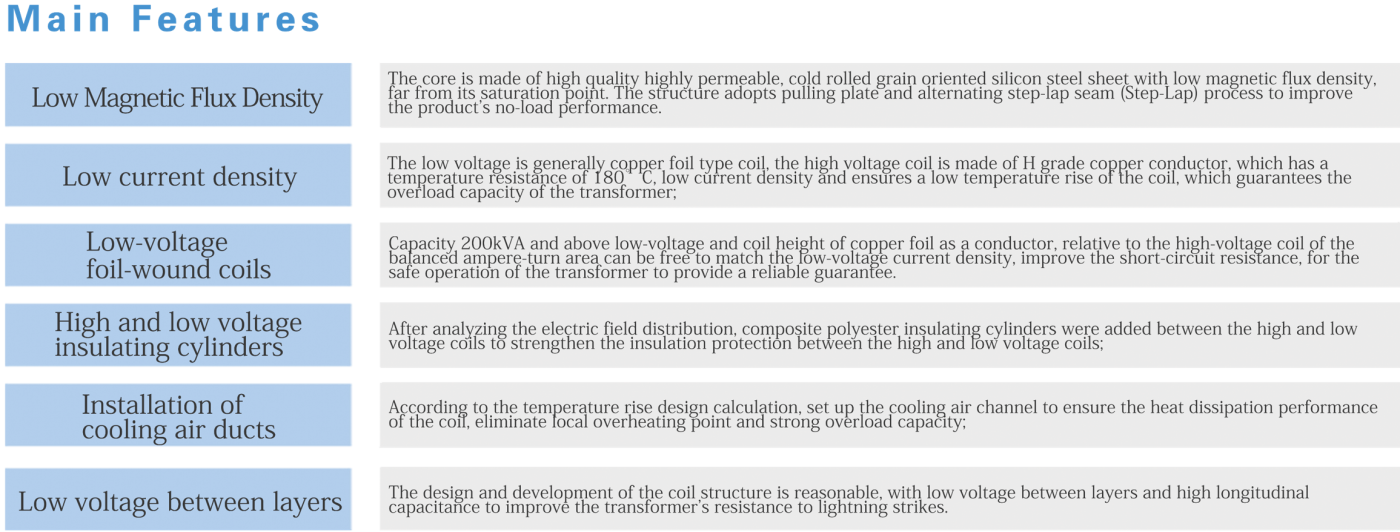 Main Features

| Low Magnetic Flux Density | The core is made of high quality highly permeable, cold rolled grain oriented silicon steel sheet with low magnetic flux density, far from its saturation point. The structure adopts pulling plate and alternating step-lap seam (Step-Lap) process to improve the product's no-load performance. |
|---|---|
| Low current density | The low voltage is generally copper foil type coil, the high voltage coil is made of H grade copper conductor, which has a temperature resistance of 180°C, low current density and ensures a low temperature rise of the coil, which guarantees the overload capacity of the transformer; |
| Low-voltage foil-wound coils | Capacity 200kVA and above low-voltage and coil height of copper foil as a conductor, relative to the high-voltage coil of the balanced ampere-turn area can be free to match the low-voltage current density, improve the short-circuit resistance, for the safe operation of the transformer to provide a reliable guarantee. |
| High and low voltage insulating cylinders | After analyzing the electric field distribution, composite polyester insulating cylinders were added between the high and low voltage coils to strengthen the insulation protection between the high and low voltage coils; |
| Installation of cooling air ducts | According to the temperature rise design calculation, set up the cooling air channel to ensure the heat dissipation performance of the coil, eliminate local overheating point and strong overload capacity; |
| Low voltage between layers | The design and development of the coil structure is reasonable, with low voltage between layers and high longitudinal capacitance to improve the transformer's resistance to lightning strikes. |